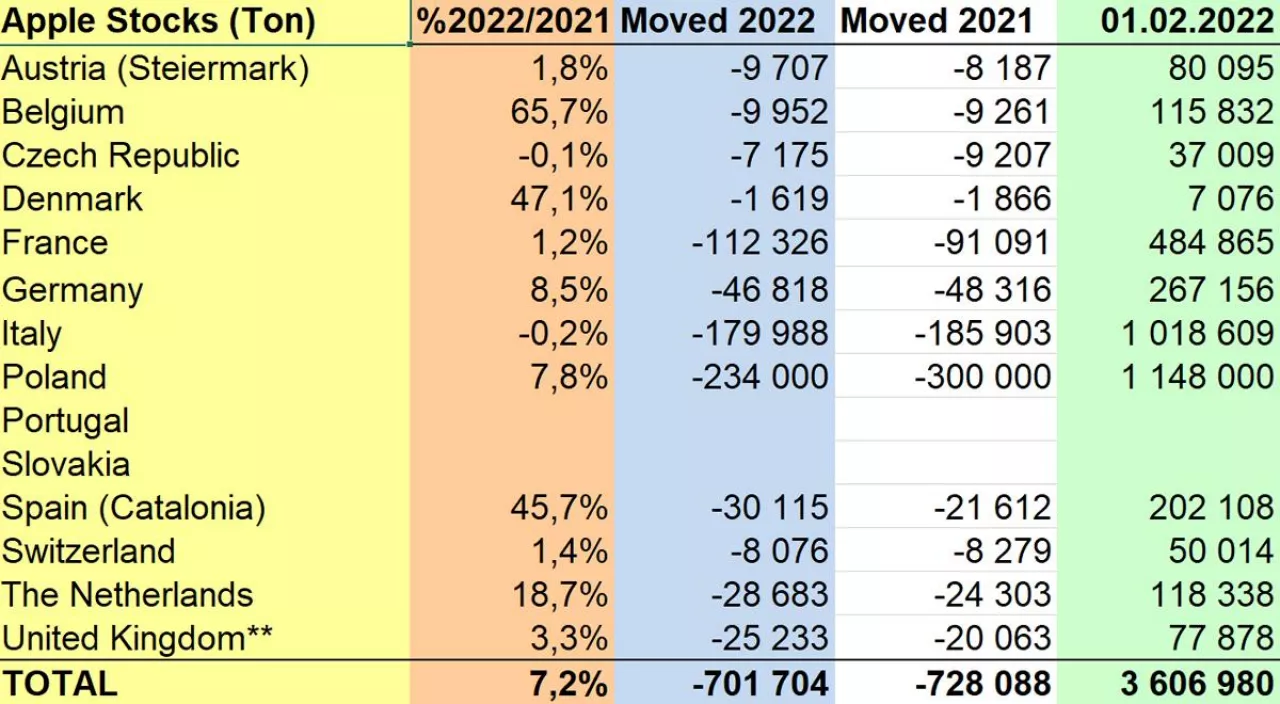 | Apple Stocks (Ton) | %2022/2021 | Moved 2022 | Moved 2021 | 01.02.2022 |
|---|---|---|---|---|
| Austria (Steiermark) | 1,8% | -9 707 | -8 187 | 80 095 |
| Belgium | 65,7% | -9 952 | -9 261 | 115 832 |
| Czech Republic | -0,1% | -7 175 | -9 207 | 37 009 |
| Denmark | 47,1% | -1 619 | -1 866 | 7 076 |
| France | 1,2% | -112 326 | -91 091 | 484 865 |
| Germany | 8,5% | -46 818 | -48 316 | 267 156 |
| Italy | -0,2% | -179 988 | -185 903 | 1 018 609 |
| Poland | 7,8% | -234 000 | -300 000 | 1 148 000 |
| Portugal | | | | |
| Slovakia | | | | |
| Spain (Catalonia) | 45,7% | -30 115 | -21 612 | 202 108 |
| Switzerland | 1,4% | -8 076 | -8 279 | 50 014 |
| The Netherlands | 18,7% | -28 683 | -24 303 | 118 338 |
| United Kingdom** | 3,3% | -25 233 | -20 063 | 77 878 |
| TOTAL | 7,2% | -701 704 | -728 088 | 3 606 980 |